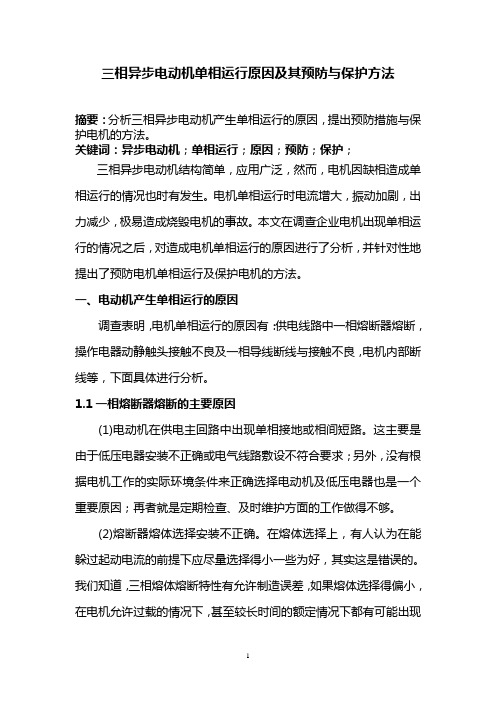 三相异步电动机单相运行原因及其预防与保护方法

摘要：分析三相异步电动机产生单相运行的原因，提出预防措施与保护电机的方法。
关键词：异步电动机；单相运行；原因；预防；保护；

三相异步电动机结构简单，应用广泛，然而，电机因缺相造成单相运行的情况也时有发生。电机单相运行时电流增大，振动加剧，出力减少，极易造成烧毁电机的事故。本文在调查企业电机出现单相运行的情况之后，对造成电机单相运行的原因进行了分析，并针对性地提出了预防电机单相运行及保护电机的方法。

一、电动机产生单相运行的原因

调查表明，电机单相运行的原因有：供电线路中一相熔断器熔断，操作电器动静触头接触不良及一相导线断线与接触不良，电机内部断线等，下面具体进行分析。

1.1 一相熔断器熔断的主要原因

(1)电动机在供电主回路中出现单相接地或相间短路。这主要是由于低压电器安装不正确或电气线路敷设不符合要求；另外，没有根据电机工作的实际环境条件来正确选择电动机及低压电器也是一个重要原因；再者就是定期检查、及时维护方面的工作做得不够。

(2)熔断器熔体选择安装不正确。在熔体选择上，有人认为在能躲过起动电流的前提下应尽量选择得小一些为好，其实这是错误的。我们知道，三相熔体熔断特性有允许制造误差，如果熔体选择得偏小，在电机允许过载的情况下，甚至较长时间的额定情况下都有可能出现

1